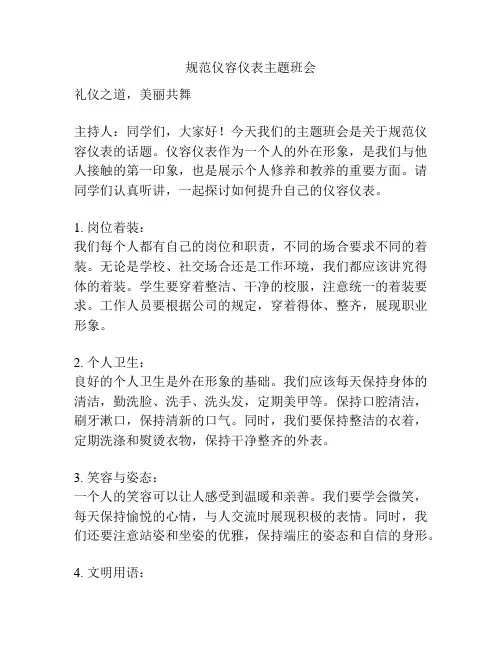 规范仪容仪表主题班会

礼仪之道，美丽共舞

主持人：同学们，大家好！今天我们的主题班会是关于规范仪容仪表的话题。仪容仪表作为一个人的外在形象，是我们与他人接触的第一印象，也是展示个人修养和教养的重要方面。请同学们认真听讲，一起探讨如何提升自己的仪容仪表。

1. 岗位着装：
我们每个人都有自己的岗位和职责，不同的场合要求不同的着装。无论是学校、社交场合还是工作环境，我们都应该讲究得体的着装。学生要穿着整洁、干净的校服，注意统一的着装要求。工作人员要根据公司的规定，穿着得体、整齐，展现职业形象。

2. 个人卫生：
良好的个人卫生是外在形象的基础。我们应该每天保持身体的清洁，勤洗脸、洗手、洗头发，定期美甲等。保持口腔清洁，刷牙漱口，保持清新的口气。同时，我们要保持整洁的衣着，定期洗涤和熨烫衣物，保持干净整齐的外表。

3. 笑容与姿态：
一个人的笑容可以让人感受到温暖和亲善。我们要学会微笑，每天保持愉悦的心情，与人交流时展现积极的表情。同时，我们还要注意站姿和坐姿的优雅，保持端庄的姿态和自信的身形。

4. 文明用语：